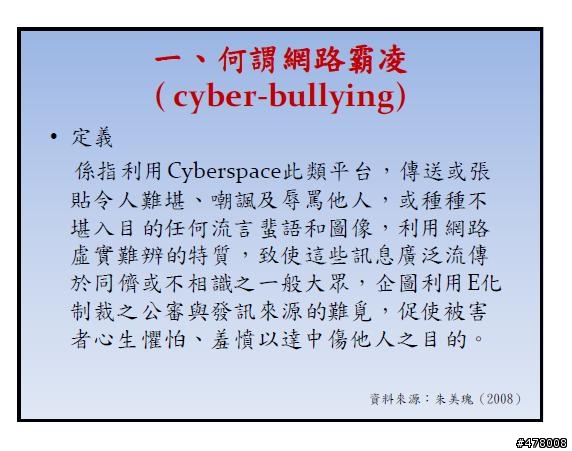 一、何謂網路霸凌
( cyber-bullying)

• 定義

係指利用Cyberspace此類平台，傳送或張貼令人難堪、嘲諷及辱罵他人，或種種不堪入目的任何流言蜚語和圖像，利用網路虛實難辨的特質，致使這些訊息廣泛流傳於同儕或不相識之一般大眾，企圖利用E化制裁之公審與發訊來源的難覓，促使被害者心生懼怕、羞憤以達中傷他人之目的。

資料來源：朱美瑰（2008）

#478008